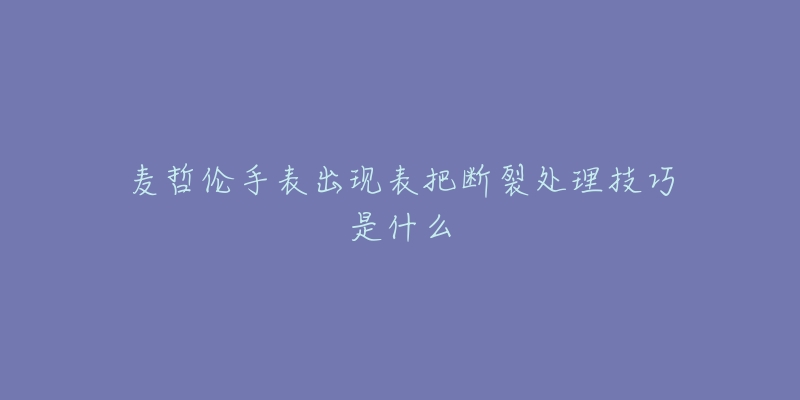 麦哲伦手表出现表把断裂处理技巧是什么